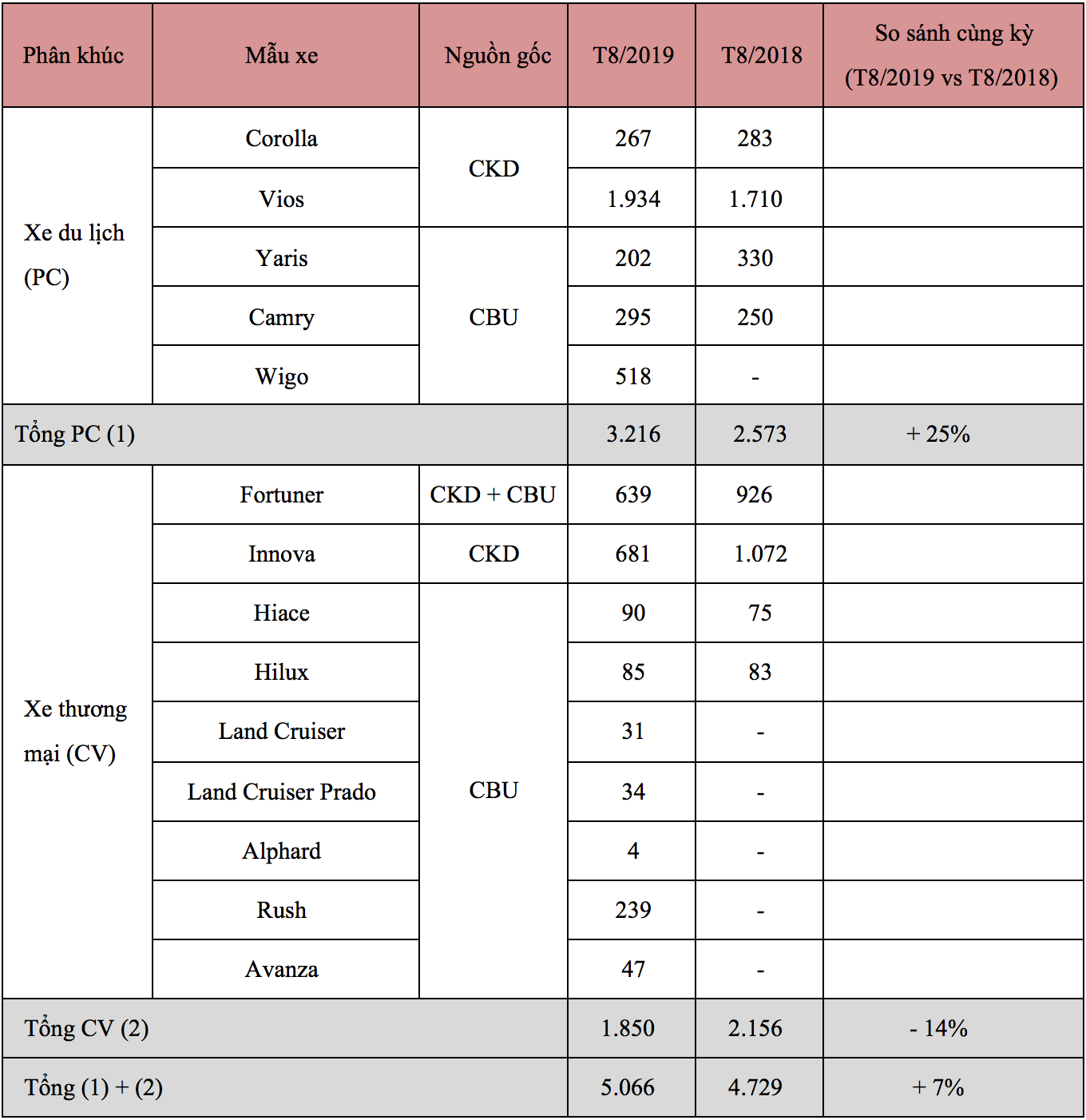 | Phân khúc | Mẫu xe | Nguồn gốc | T8/2019 | T8/2018 | So sánh cùng kỳ (T8/2019 vs T8/2018) |
|---|---|---|---|---|---|
| Xe du lịch (PC) | Corolla | CKD | 267 | 283 | |
| | Vios | | 1.934 | 1.710 | |
| | Yaris | CBU | 202 | 330 | |
| | Camry | | 295 | 250 | |
| | Wigo | | 518 | - | |
| Tổng PC (1) | | | 3.216 | 2.573 | + 25% |
| Xe thương mại (CV) | Fortuner | CKD + CBU | 639 | 926 | |
| | Innova | CKD | 681 | 1.072 | |
| | Hiace | CBU | 90 | 75 | |
| | Hilux | | 85 | 83 | |
| | Land Cruiser | | 31 | - | |
| | Land Cruiser Prado | | 34 | - | |
| | Alphard | | 4 | - | |
| | Rush | | 239 | - | |
| | Avanza | | 47 | - | |
| Tổng CV (2) | | | 1.850 | 2.156 | - 14% |
| Tổng (1) + (2) | | | 5.066 | 4.729 | + 7% |